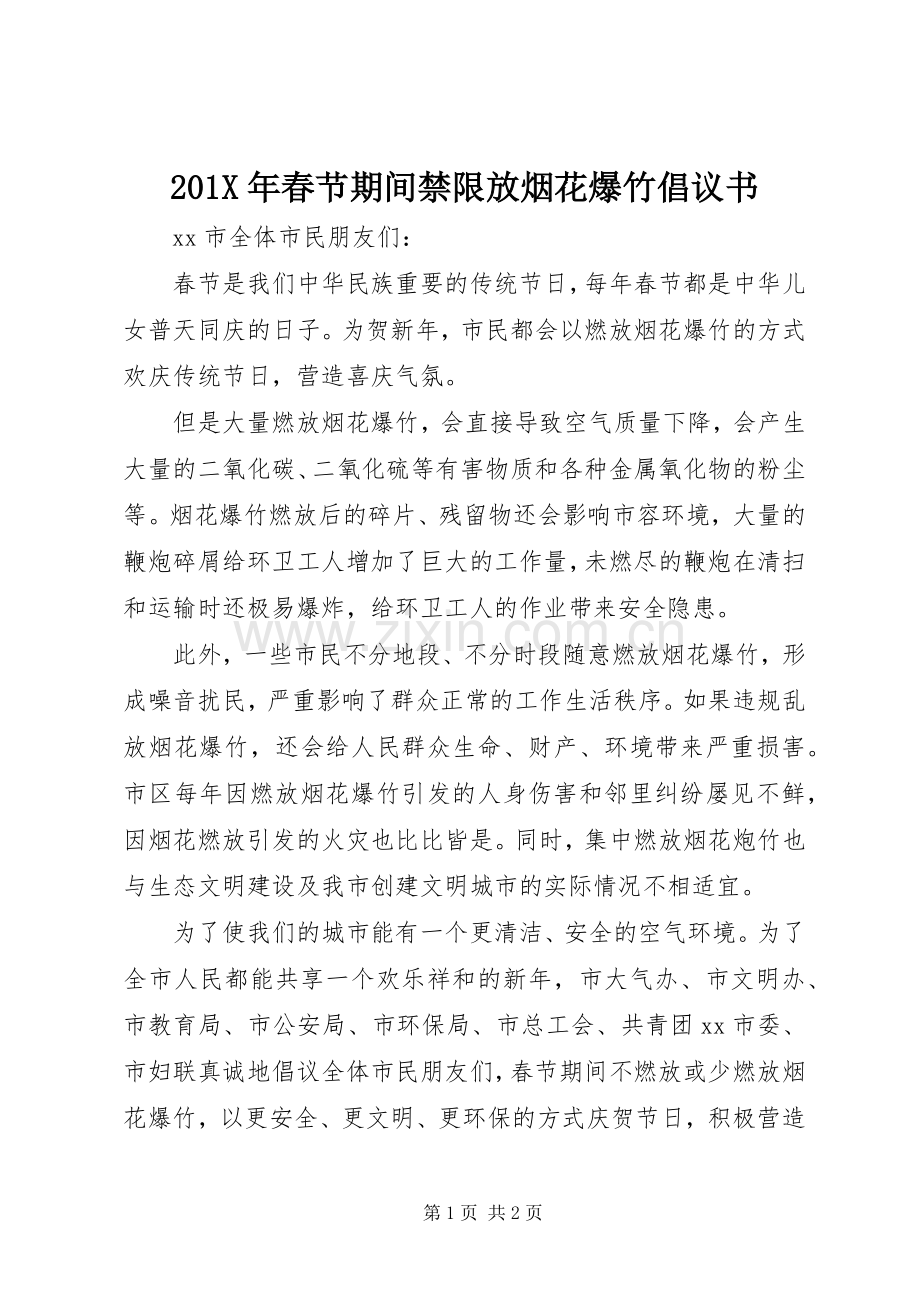 201X年春节期间禁限放烟花爆竹倡议书

xx市全体市民朋友们：

春节是我们中华民族重要的传统节日，每年春节都是中华儿女普天同庆的日子。为贺新年，市民都会以燃放烟花爆竹的方式欢庆传统节日，营造喜庆气氛。

但是大量燃放烟花爆竹，会直接导致空气质量下降，会产生大量的二氧化碳、二氧化硫等有害物质和各种金属氧化物的粉尘等。烟花爆竹燃放后的碎片、残留物还会影响市容环境，大量的鞭炮碎屑给环卫工人增加了巨大的工作量，未燃尽的鞭炮在清扫和运输时还极易爆炸，给环卫工人的作业带来安全隐患。

此外，一些市民不分地段、不分时段随意燃放烟花爆竹，形成噪音扰民，严重影响了群众正常的工作生活秩序。如果违规乱放烟花爆竹，还会给人民群众生命、财产、环境带来严重损害。市区每年因燃放烟花爆竹引发的人身伤害和邻里纠纷屡见不鲜，因烟花燃放引发的火灾也比比皆是。同时，集中燃放烟花炮竹也与生态文明建设及我市创建文明城市的实际情况不相适宜。

为了使我们的城市能有一个更清洁、安全的空气环境。为了全市人民都能共享一个欢乐祥和的新年，市大气办、市文明办、市教育局、市公安局、市环保局、市总工会、共青团xx市委、市妇联真诚地倡议全体市民朋友们，春节期间不燃放或少燃放烟花爆竹，以更安全、更文明、更环保的方式庆贺节日，积极营造

第1页 共2页

www.zixin.com.cn